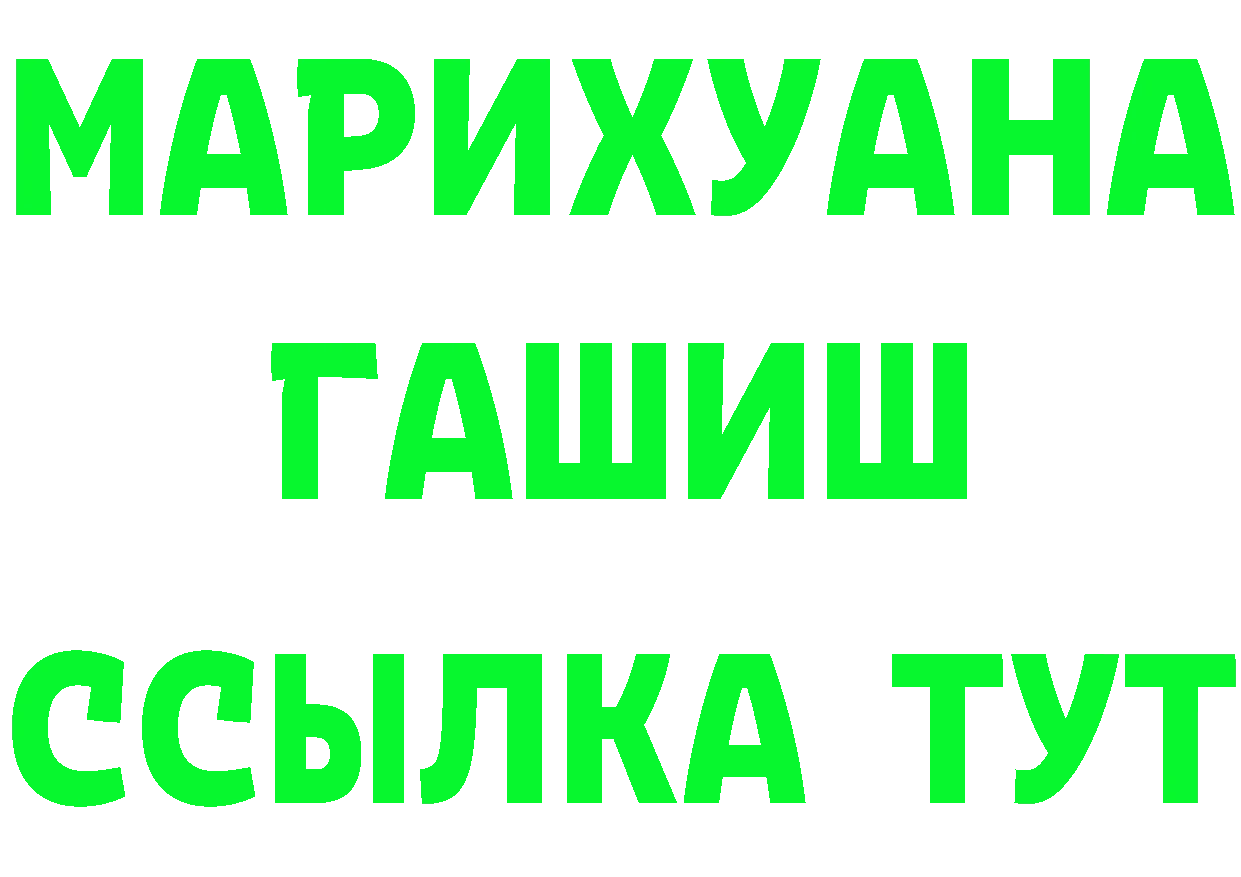 МАРИХУАНА
ГАШИШ
ССЫЛКА ТУТ